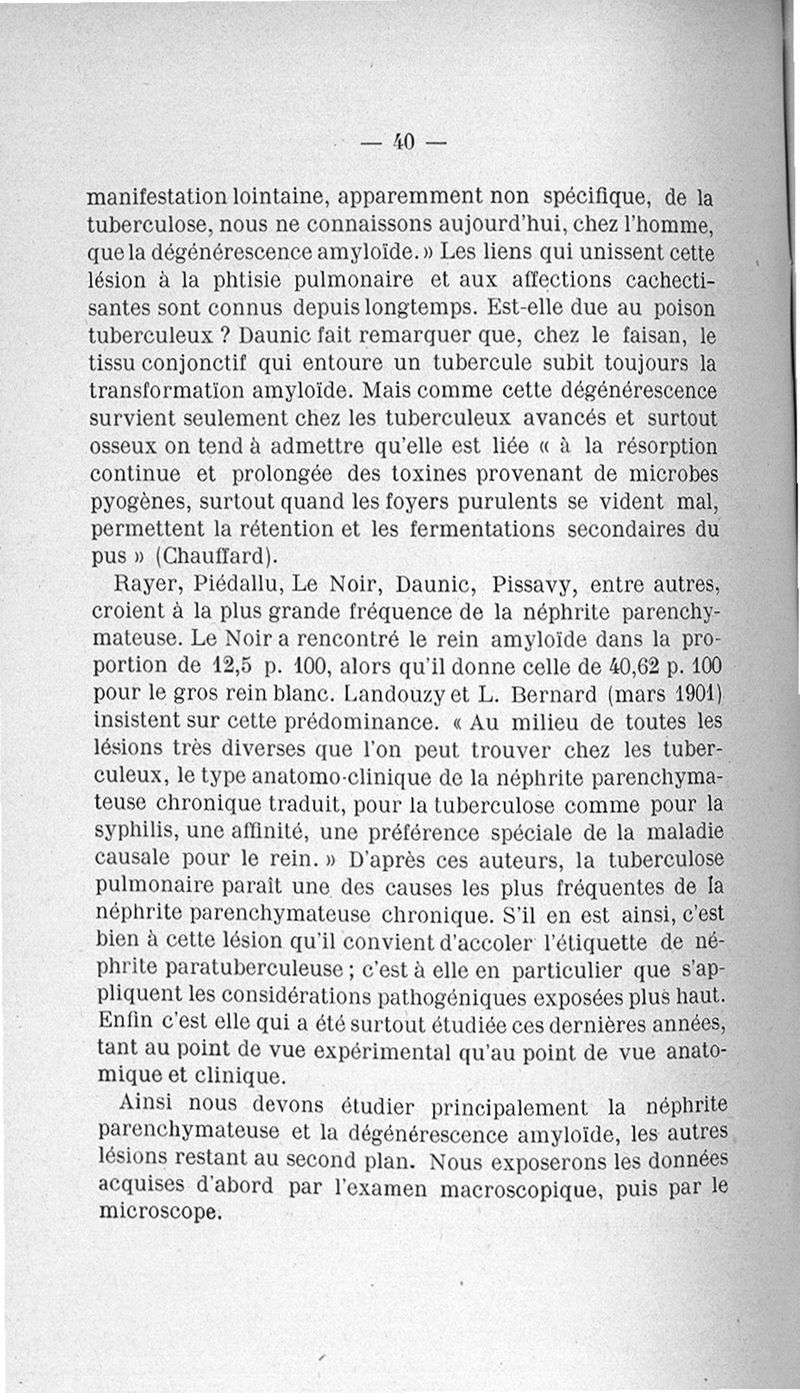 — 40 —

manifestation lointaine, apparemment non spécifique, de la tuberculose, nous ne connaissons aujourd'hui, chez l'homme, que la dégénérescence amyloïde. » Les liens qui unissent cette lésion à la phtisie pulmonaire et aux affections cachectisantes sont connus depuis longtemps. Est-elle due au poison tuberculeux ? Daunic fait remarquer que, chez le faisan, le tissu conjonctif qui entoure un tubercule subit toujours la transformation amyloïde. Mais comme cette dégénérescence survient seulement chez les tuberculeux avancés et surtout osseux on tend à admettre qu'elle est liée « à la résorption continue et prolongée des toxines provenant de microbes pyogènes, surtout quand les foyers purulents se vident mal, permettent la rétention et les fermentations secondaires du pus » (Chauffard).

Rayer, Piédallu, Le Noir, Daunic, Pissavy, entre autres, croient à la plus grande fréquence de la néphrite parenchymateuse. Le Noir a rencontré le rein amyloïde dans la proportion de 12,5 p. 100, alors qu'il donne celle de 40,62 p. 100 pour le gros rein blanc. Landouzy et L. Bernard (mars 1901) insistent sur cette prédominance. « Au milieu de toutes les lésions très diverses que l'on peut trouver chez les tuberculeux, le type anatomo-clinique de la néphrite parenchymateuse chronique traduit, pour la tuberculose comme pour la syphilis, une affinité, une préférence spéciale de la maladie causale pour le rein. » D'après ces auteurs, la tuberculose pulmonaire paraît une des causes les plus fréquentes de la néphrite parenchymateuse chronique. S'il en est ainsi, c'est bien à cette lésion qu'il convient d'accoler l'étiquette de néphrite paratuberculeuse ; c'est à elle en particulier que s'appliquent les considérations pathogéniques exposées plus haut. Enfin c'est elle qui a été surtout étudiée ces dernières années, tant au point de vue expérimental qu'au point de vue anatomique et clinique.

Ainsi nous devons étudier principalement la néphrite parenchymateuse et la dégénérescence amyloïde, les autres lésions restant au second plan. Nous exposerons les données acquises d'abord par l'examen macroscopique, puis par le microscope.